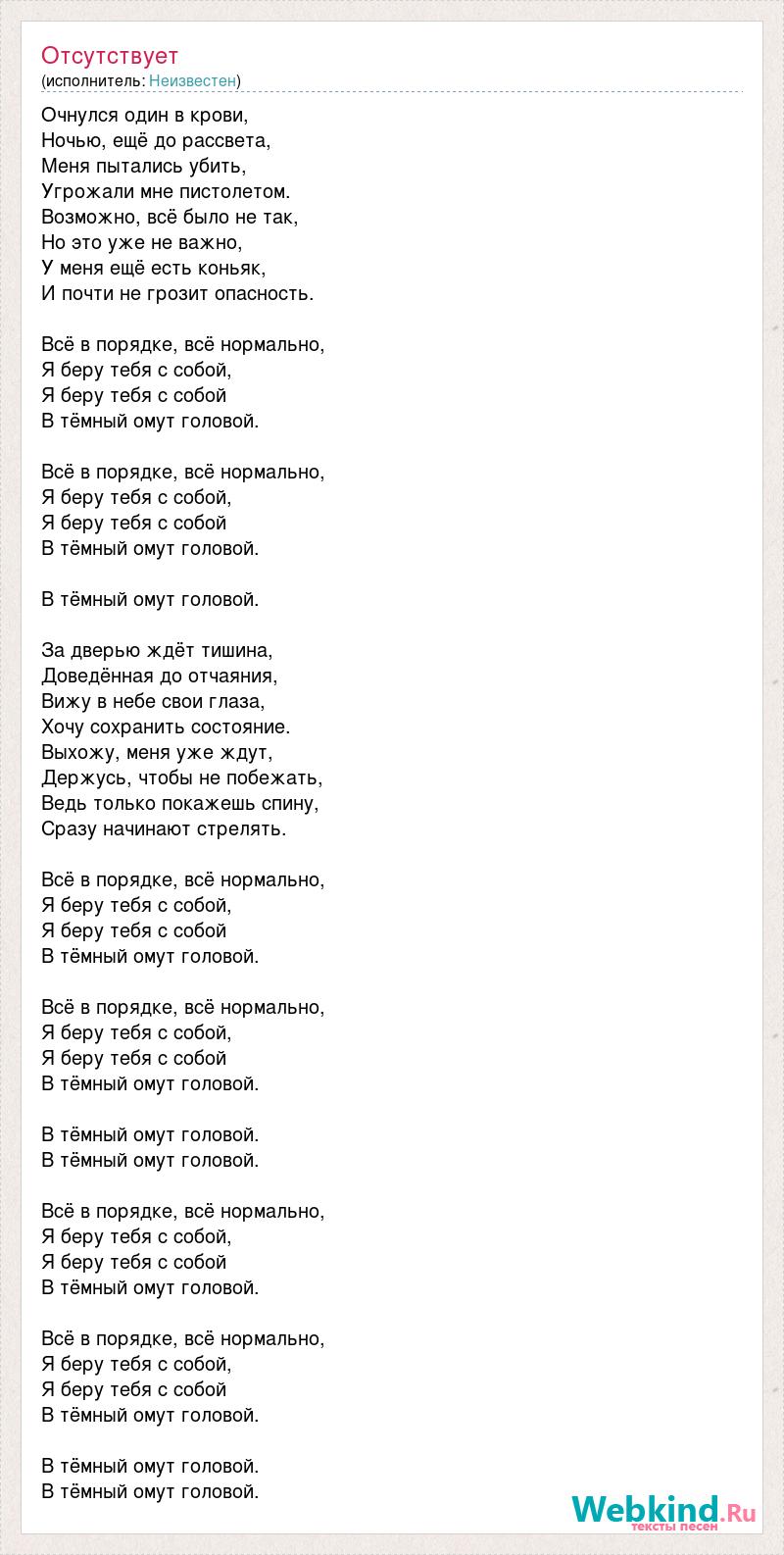 Отсутствует
(исполнитель: Неизвестен)

Очнулся один в крови,
Ночью, ещё до рассвета,
Меня пытались убить,
Угрожали мне пистолетом.
Возможно, всё было не так,
Но это уже не важно,
У меня ещё есть коньяк,
И почти не грозит опасность.

Всё в порядке, всё нормально,
Я беру тебя с собой,
Я беру тебя с собой
В тёмный омут головой.

Всё в порядке, всё нормально,
Я беру тебя с собой,
Я беру тебя с собой
В тёмный омут головой.

В тёмный омут головой.

За дверью ждёт тишина,
Доведённая до отчаяния,
Вижу в небе свои глаза,
Хочу сохранить состояние.
Выхожу, меня уже ждут,
Держусь, чтобы не побежать,
Ведь только покажешь спину,
Сразу начинают стрелять.

Всё в порядке, всё нормально,
Я беру тебя с собой,
Я беру тебя с собой
В тёмный омут головой.

Всё в порядке, всё нормально,
Я беру тебя с собой,
Я беру тебя с собой
В тёмный омут головой.

В тёмный омут головой.
В тёмный омут головой.

Всё в порядке, всё нормально,
Я беру тебя с собой,
Я беру тебя с собой
В тёмный омут головой.

Всё в порядке, всё нормально,
Я беру тебя с собой,
Я беру тебя с собой
В тёмный омут головой.

В тёмный омут головой.
В тёмный омут головой.

Webkind.Ru
тексты песен